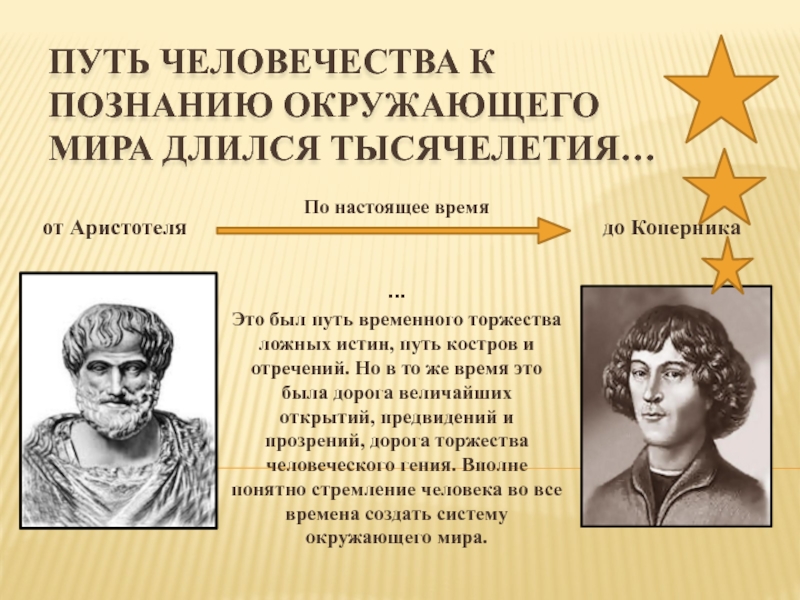 ПУТЬ ЧЕЛОВЕЧЕСТВА К ПОЗНАНИЮ ОКРУЖАЮЩЕГО МИРА ДЛИЛСЯ ТЫСЯЧЕЛЕТИЯ…

По настоящее время

от Аристотеля

до Коперника

…

Это был путь временного торжества ложных истин, путь костров и отречений. Но в то же время это была дорога величайших открытий, предвидений и прозрений, дорога торжества человеческого гения. Вполне понятно стремление человека во все времена создать систему окружающего мира.